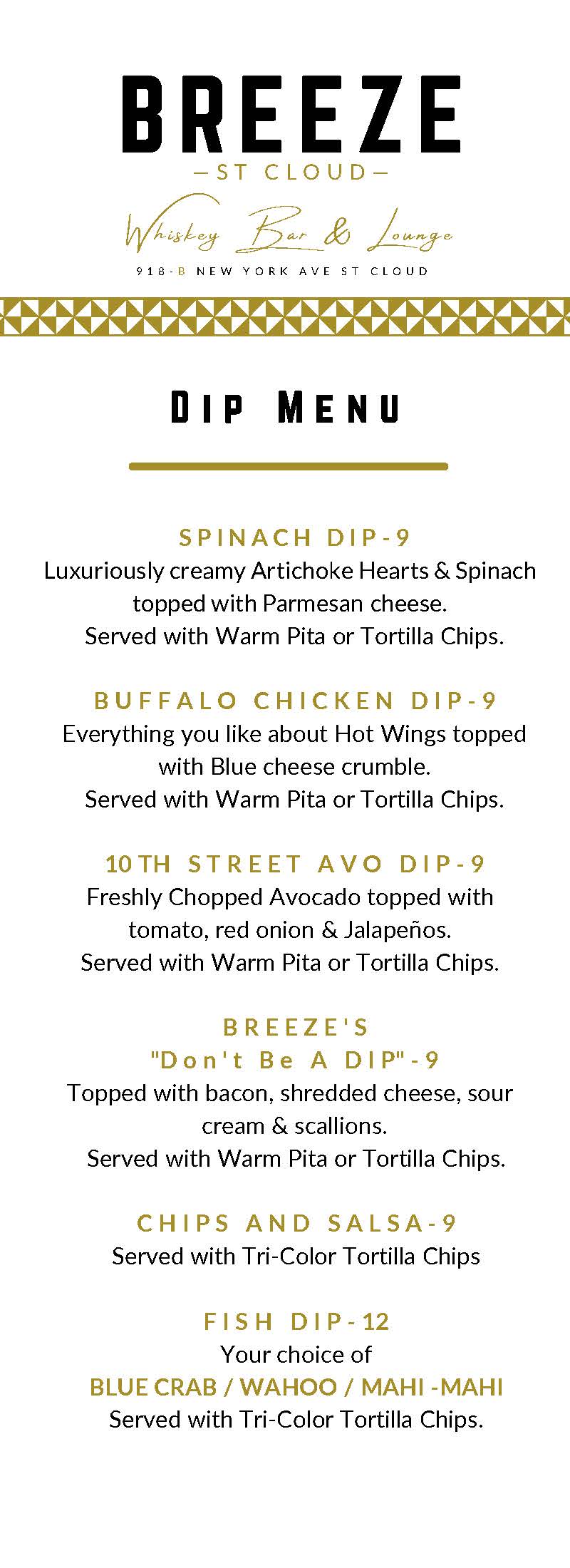 BREEZE
—ST CLOUD—
Whiskey Bar & Lounge
918-B NEW YORK AVE ST CLOUD

DIP MENU

SPINACH DIP-9
Luxuriously creamy Artichoke Hearts & Spinach topped with Parmesan cheese.
Served with Warm Pita or Tortilla Chips.

BUFFALO CHICKEN DIP-9
Everything you like about Hot Wings topped with Blue cheese crumble.
Served with Warm Pita or Tortilla Chips.

10TH STREET AVO DIP-9
Freshly Chopped Avocado topped with tomato, red onion & Jalapeños.
Served with Warm Pita or Tortilla Chips.

BREEZE'S
"Don't Be A DIP"-9
Topped with bacon, shredded cheese, sour cream & scallions.
Served with Warm Pita or Tortilla Chips.

CHIPS AND SALSA-9
Served with Tri-Color Tortilla Chips

FISH DIP-12
Your choice of
BLUE CRAB / WAHOO / MAHI -MAHI
Served with Tri-Color Tortilla Chips.